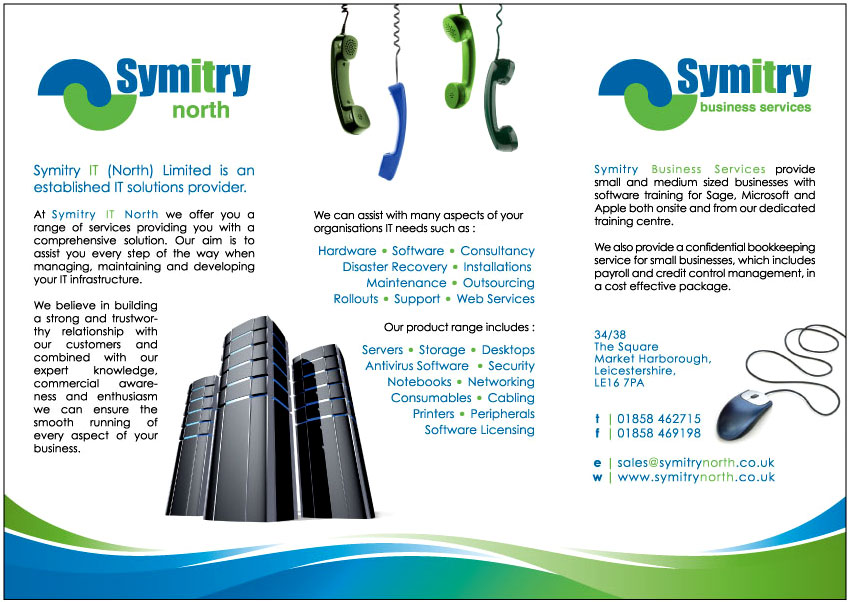 Symitry
north

Symitry IT (North) Limited is an established IT solutions provider.

At Symitry IT North we offer you a range of services providing you with a comprehensive solution. Our aim is to assist you every step of the way when managing, maintaining and developing your IT infrastructure.

We believe in building a strong and trustworthy relationship with our customers and combined with our expert knowledge, commercial awareness and enthusiasm we can ensure the smooth running of every aspect of your business.

We can assist with many aspects of your organisations IT needs such as :

Hardware • Software • Consultancy
Disaster Recovery • Installations
Maintenance • Outsourcing
Rollouts • Support • Web Services

Our product range includes :

Servers • Storage • Desktops
Antivirus Software • Security
Notebooks • Networking
Consumables • Cabling
Printers • Peripherals
Software Licensing

Symitry
business services

Symitry Business Services provide small and medium sized businesses with software training for Sage, Microsoft and Apple both onsite and from our dedicated training centre.

We also provide a confidential bookkeeping service for small businesses, which includes payroll and credit control management, in a cost effective package.

34/38
The Square
Market Harborough,
Leicestershire,
LE16 7PA

t | 01858 462715
f | 01858 469198

e | sales@symitrynorth.co.uk
w | www.symitrynorth.co.uk